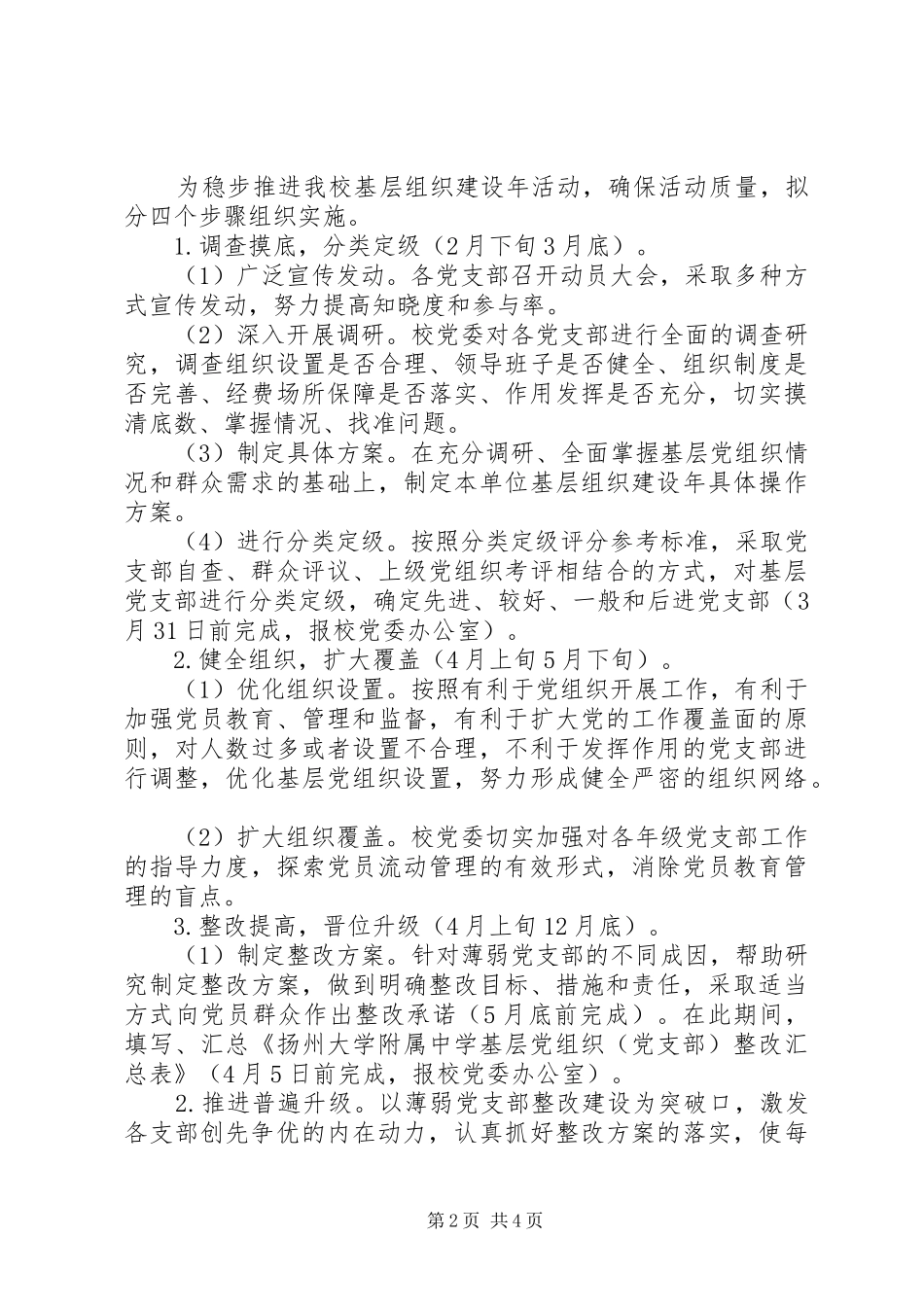 为稳步推进我校基层组织建设年活动，确保活动质量，拟分四个步骤组织实施。

1.调查摸底，分类定级（2月下旬3月底）。

（1）广泛宣传发动。各党支部召开动员大会，采取多种方式宣传发动，努力提高知晓度和参与率。

（2）深入开展调研。校党委对各党支部进行全面的调查研究，调查组织设置是否合理、领导班子是否健全、组织制度是否完善、经费场所保障是否落实、作用发挥是否充分，切实摸清底数、掌握情况、找准问题。

（3）制定具体方案。在充分调研、全面掌握基层党组织情况和群众需求的基础上，制定本单位基层组织建设年具体操作方案。

（4）进行分类定级。按照分类定级评分参考标准，采取党支部自查、群众评议、上级党组织考评相结合的方式，对基层党支部进行分类定级，确定先进、较好、一般和后进党支部（3月31日前完成，报校党委办公室）。

2.健全组织，扩大覆盖（4月上旬5月下旬）。

（1）优化组织设置。按照有利于党组织开展工作，有利于加强党员教育、管理和监督，有利于扩大党的工作覆盖面的原则，对人数过多或者设置不合理，不利于发挥作用的党支部进行调整，优化基层党组织设置，努力形成健全严密的组织网络。

（2）扩大组织覆盖。校党委切实加强对各年级党支部工作的指导力度，探索党员流动管理的有效形式，消除党员教育管理的盲点。

3.整改提高，晋位升级（4月上旬12月底）。

（1）制定整改方案。针对薄弱党支部的不同成因，帮助研究制定整改方案，做到明确整改目标、措施和责任，采取适当方式向党员群众作出整改承诺（5月底前完成）。在此期间，填写、汇总《扬州大学附属中学基层党组织（党支部）整改汇总表》（4月5日前完成，报校党委办公室）。

2.推进普遍升级。以薄弱党支部整改建设为突破口，激发各支部创先争优的内在动力，认真抓好整改方案的落实，使每

第2页 共4页